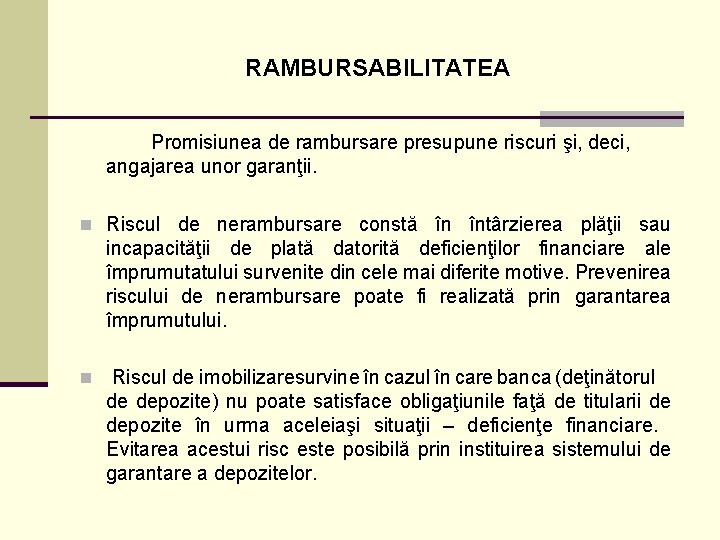 RAMBURSABILITATEA

Promisiunea de rambursare presupune riscuri şi, deci, angajarea unor garanţii.

Riscul de nerambursare constă în întârzierea plăţii sau incapacităţii de plată datorită deficienţilor financiare ale împrumutatului survenite din cele mai diferite motive. Prevenirea riscului de nerambursare poate fi realizată prin garantarea împrumutului.

Riscul de imobilizaresurvine în cazul în care banca (deţinătorul de depozite) nu poate satisface obligaţiunile faţă de titularii de depozite în urma aceleiaşi situaţii – deficienţe financiare. Evitarea acestui risc este posibilă prin instituirea sistemului de garantare a depozitelor.